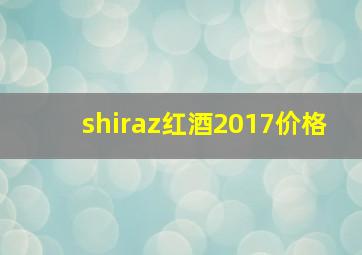 shiraz红酒2017价格